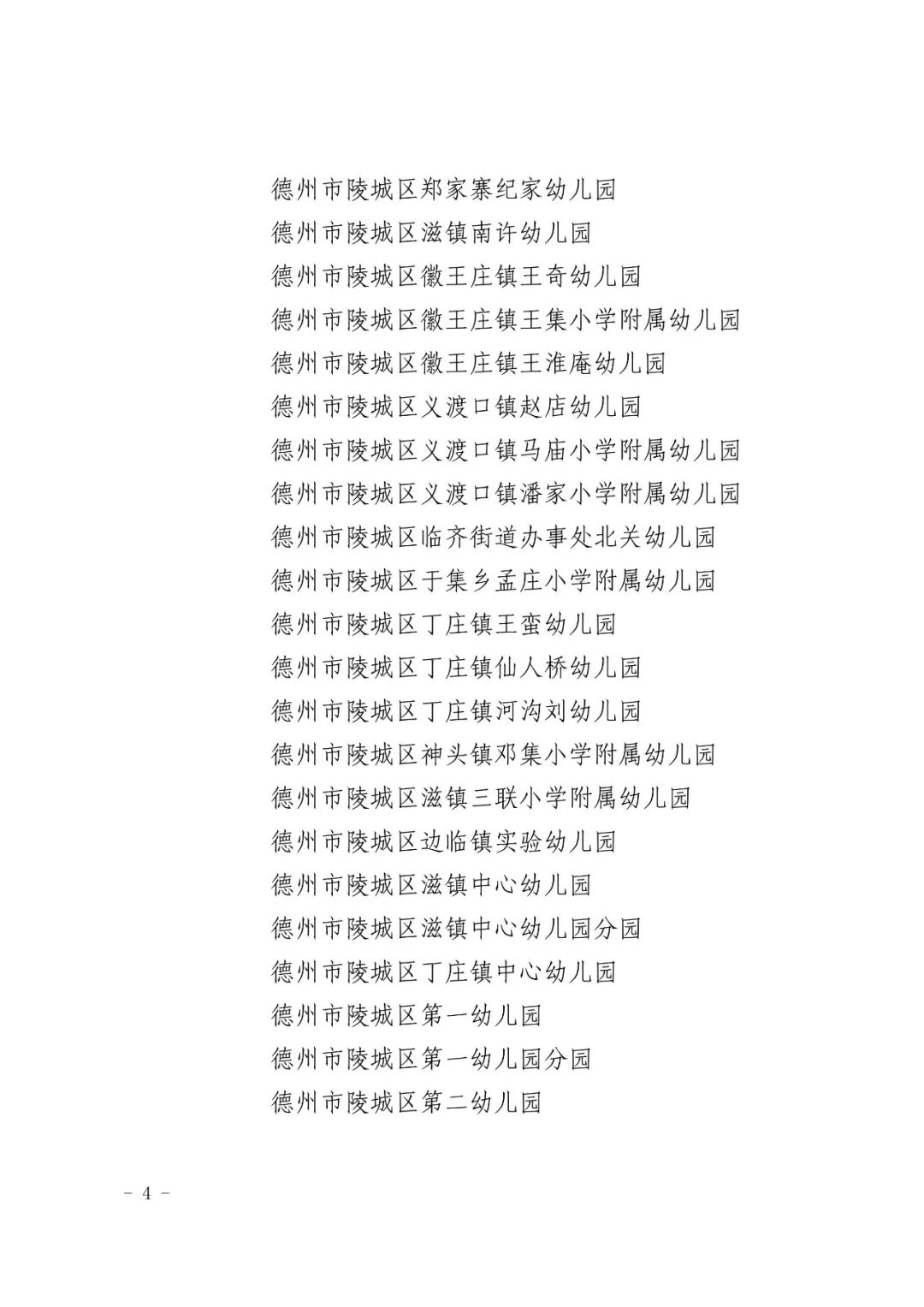 德州市陵城区郑家寨纪家幼儿园
德州市陵城区滋镇南许幼儿园
德州市陵城区徽王庄镇王奇幼儿园
德州市陵城区徽王庄镇王集小学附属幼儿园
德州市陵城区徽王庄镇王淮庵幼儿园
德州市陵城区义渡口镇赵店幼儿园
德州市陵城区义渡口镇马庙小学附属幼儿园
德州市陵城区义渡口镇潘家小学附属幼儿园
德州市陵城区临齐街道办事处北关幼儿园
德州市陵城区于集乡孟庄小学附属幼儿园
德州市陵城区丁庄镇王蛮幼儿园
德州市陵城区丁庄镇仙人桥幼儿园
德州市陵城区丁庄镇河沟刘幼儿园
德州市陵城区神头镇邓集小学附属幼儿园
德州市陵城区滋镇三联小学附属幼儿园
德州市陵城区边临镇实验幼儿园
德州市陵城区滋镇中心幼儿园
德州市陵城区滋镇中心幼儿园分园
德州市陵城区丁庄镇中心幼儿园
德州市陵城区第一幼儿园
德州市陵城区第一幼儿园分园
德州市陵城区第二幼儿园

- 4 -